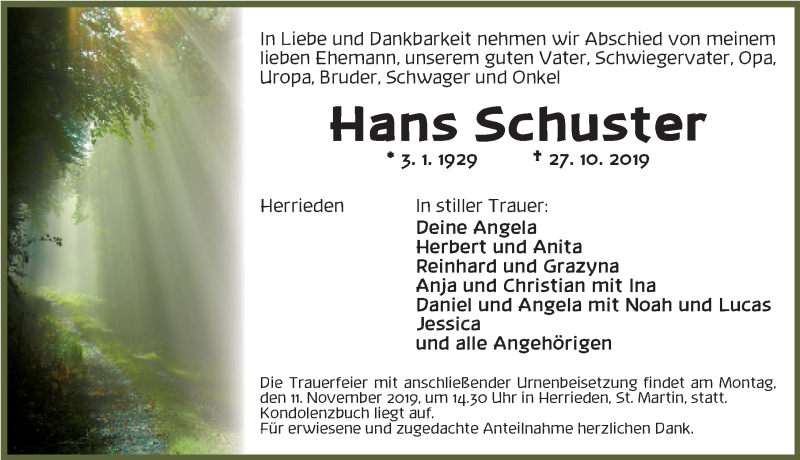 In Liebe und Dankbarkeit nehmen wir Abschied von meinem lieben Ehemann, unserem guten Vater, Schwiegervater, Opa, Uropa, Bruder, Schwager und Onkel

Hans Schuster

* 3. 1. 1929 † 27. 10. 2019

Herrieden

In stiller Trauer:
Deine Angela
Herbert und Anita
Reinhard und Grazyna
Anja und Christian mit Ina
Daniel und Angela mit Noah und Lucas
Jessica
und alle Angehörigen

Die Trauerfeier mit anschließender Urnenbeisetzung findet am Montag, den 11. November 2019, um 14.30 Uhr in Herrieden, St. Martin, statt. Kondolenzbuch liegt auf.
Für erwiesene und zugedachte Anteilnahme herzlichen Dank.